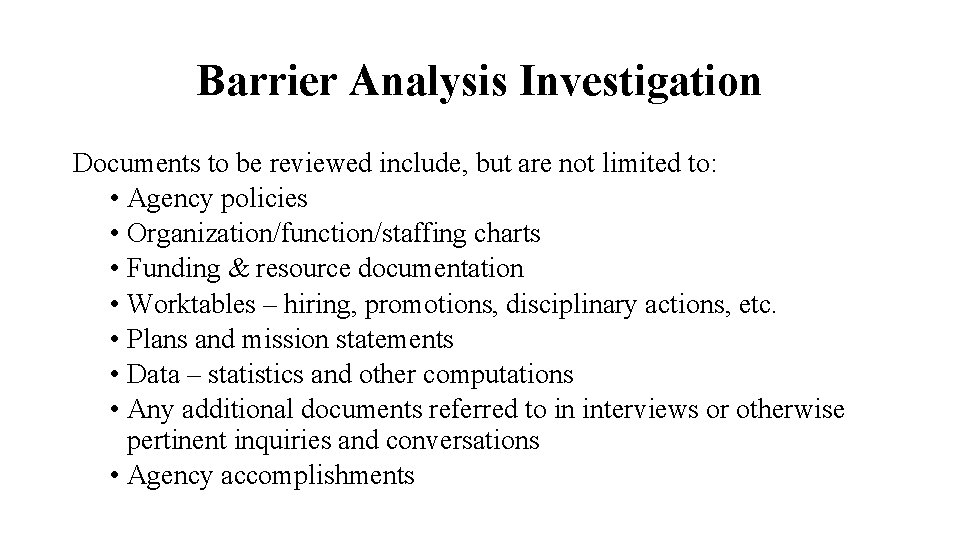 Barrier Analysis Investigation

Documents to be reviewed include, but are not limited to:
• Agency policies
• Organization/function/staffing charts
• Funding & resource documentation
• Worktables – hiring, promotions, disciplinary actions, etc.
• Plans and mission statements
• Data – statistics and other computations
• Any additional documents referred to in interviews or otherwise pertinent inquiries and conversations
• Agency accomplishments